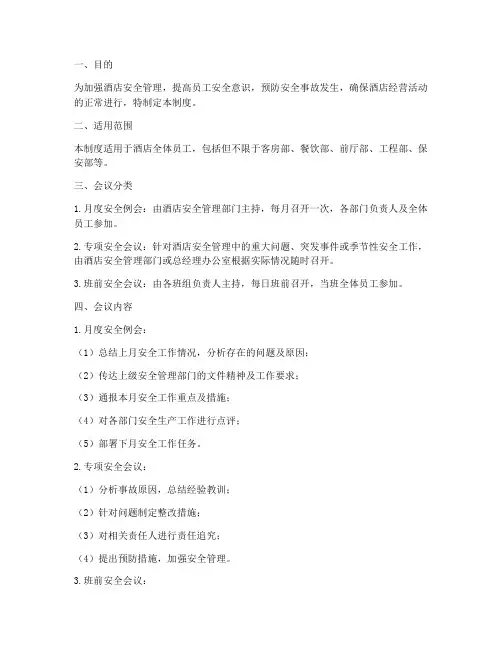 一、目的

为加强酒店安全管理，提高员工安全意识，预防安全事故发生，确保酒店经营活动的正常进行，特制定本制度。

二、适用范围

本制度适用于酒店全体员工，包括但不限于客房部、餐饮部、前厅部、工程部、保安部等。

三、会议分类

1. 月度安全例会：由酒店安全管理部门主持，每月召开一次，各部门负责人及全体员工参加。

2. 专项安全会议：针对酒店安全管理中的重大问题、突发事件或季节性安全工作，由酒店安全管理部门或总经理办公室根据实际情况随时召开。

3. 班前安全会议：由各班组负责人主持，每日班前召开，当班全体员工参加。

四、会议内容

1. 月度安全例会：

（1）总结上月安全工作情况，分析存在的问题及原因；

（2）传达上级安全管理部门的文件精神及工作要求；

（3）通报本月安全工作重点及措施；

（4）对各部门安全生产工作进行点评；

（5）部署下月安全工作任务。

2. 专项安全会议：

（1）分析事故原因，总结经验教训；

（2）针对问题制定整改措施；

（3）对相关责任人进行责任追究；

（4）提出预防措施，加强安全管理。

3. 班前安全会议：